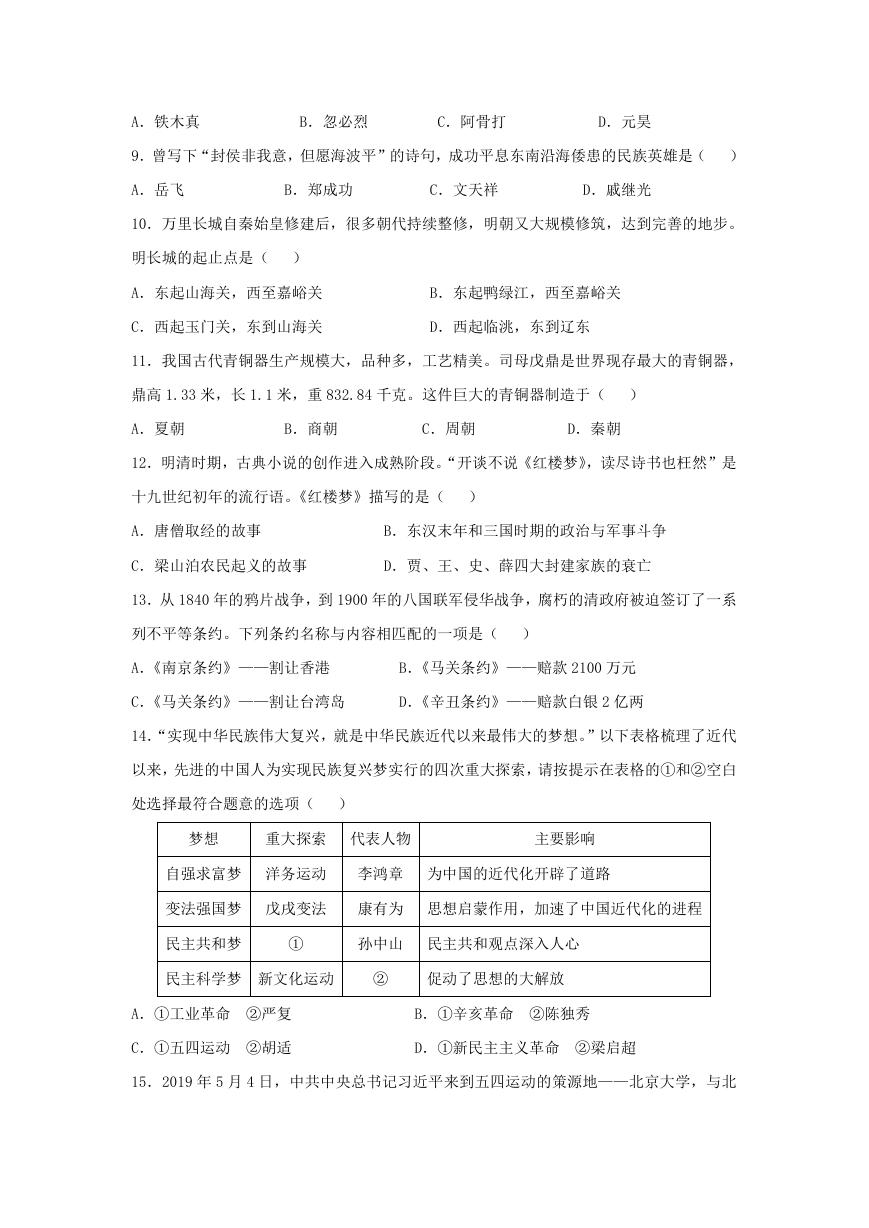 A. 铁木真　　B. 忽必烈　　C. 阿骨打　　D. 元昊

9. 曾写下“封侯非我意，但愿海波平”的诗句，成功平息东南沿海倭患的民族英雄是（　　）

A. 岳飞　　B. 郑成功　　C. 文天祥　　D. 戚继光

10. 万里长城自秦始皇修建后，很多朝代持续整修，明朝又大规模修筑，达到完善的地步。明长城的起止点是（　　）

A. 东起山海关，西至嘉峪关　　B. 东起鸭绿江，西至嘉峪关

C. 西起玉门关，东到山海关　　D. 西起临洮，东到辽东

11. 我国古代青铜器生产规模大，品种多，工艺精美。司母戊鼎是世界现存最大的青铜器，鼎高 1.33 米，长 1.1 米，重 832.84 千克。这件巨大的青铜器制造于（　　）

A. 夏朝　　B. 商朝　　C. 周朝　　D. 秦朝

12. 明清时期，古典小说的创作进入成熟阶段。“开谈不说《红楼梦》，读尽诗书也枉然”是十九世纪初年的流行语。《红楼梦》描写的是（　　）

A. 唐僧取经的故事　　B. 东汉末年和三国时期的政治与军事斗争

C. 梁山泊农民起义的故事　　D. 贾、王、史、薛四大封建家族的衰亡

13. 从 1840 年的鸦片战争，到 1900 年的八国联军侵华战争，腐朽的清政府被迫签订了一系列不平等条约。下列条约名称与内容相匹配的一项是（　　）

A.《南京条约》——割让香港　　B.《马关条约》——赔款 2100 万元

C.《马关条约》——割让台湾岛　　D.《辛丑条约》——赔款白银 2 亿两

14.“实现中华民族伟大复兴，就是中华民族近代以来最伟大的梦想。”以下表格梳理了近代以来，先进的中国人为实现民族复兴梦实行的四次重大探索，请按提示在表格的①和②空白处选择最符合题意的选项（　　）

| 梦想 | 重大探索 | 代表人物 | 主要影响 |
|---|---|---|---|
| 自强求富梦 | 洋务运动 | 李鸿章 | 为中国的近代化开辟了道路 |
| 变法强国梦 | 戊戌变法 | 康有为 | 思想启蒙作用，加速了中国近代化的进程 |
| 民主共和梦 | ① | 孙中山 | 民主共和观点深入人心 |
| 民主科学梦 | 新文化运动 | ② | 促动了思想的大解放 |

A. ①工业革命　②严复　　B. ①辛亥革命　②陈独秀

C. ①五四运动　②胡适　　D. ①新民主主义革命　②梁启超

15. 2019 年 5 月 4 日，中共中央总书记习近平来到五四运动的策源地——北京大学，与北